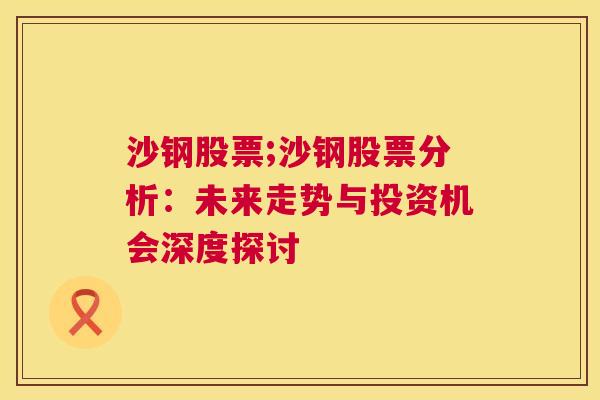 沙钢股票;沙钢股票分析：未来走势与投资机会深度探讨